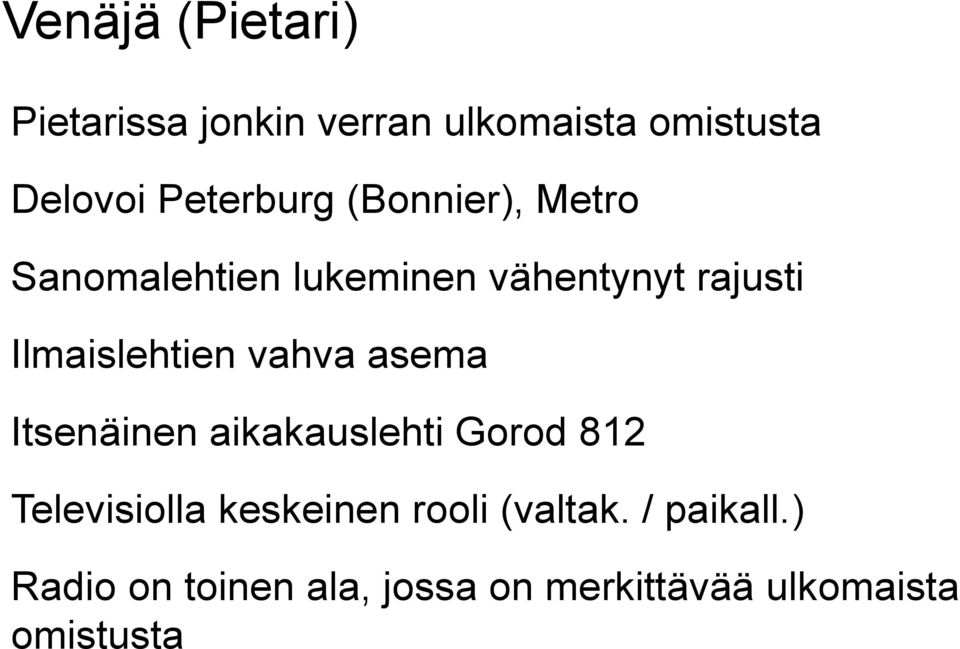 Venäjä (Pietari)

Pietarissa jonkin verran ulkomaista omistusta

Delovoi Peterburg (Bonnier), Metro

Sanomalehtien lukeminen vähentynyt rajusti

Ilmaislehtien vahva asema

Itsenäinen aikakauslehti Gorod 812

Televisiolla keskeinen rooli (valtak. / paikall.)

Radio on toinen ala, jossa on merkittävää ulkomaista omistusta